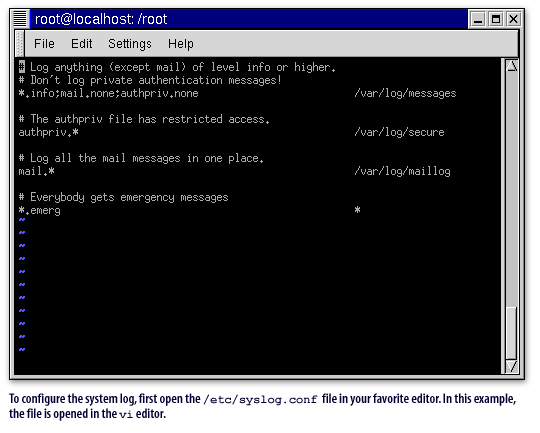 root@localhost: /root

File Edit Settings Help

# Log anything (except mail) of level info or higher.
# Don't log private authentication messages!
*.info;mail.none;authpriv.none /var/log/messages

# The authpriv file has restricted access.
authpriv.* /var/log/secure

# Log all the mail messages in one place.
mail.* /var/log/maillog

# Everybody gets emergency messages
*.emerg *
~
~
~
~
~
~
~
~
~
~
~

To configure the system log, first open the /etc/syslog.conf file in your favorite editor. In this example, the file is opened in the vi editor.